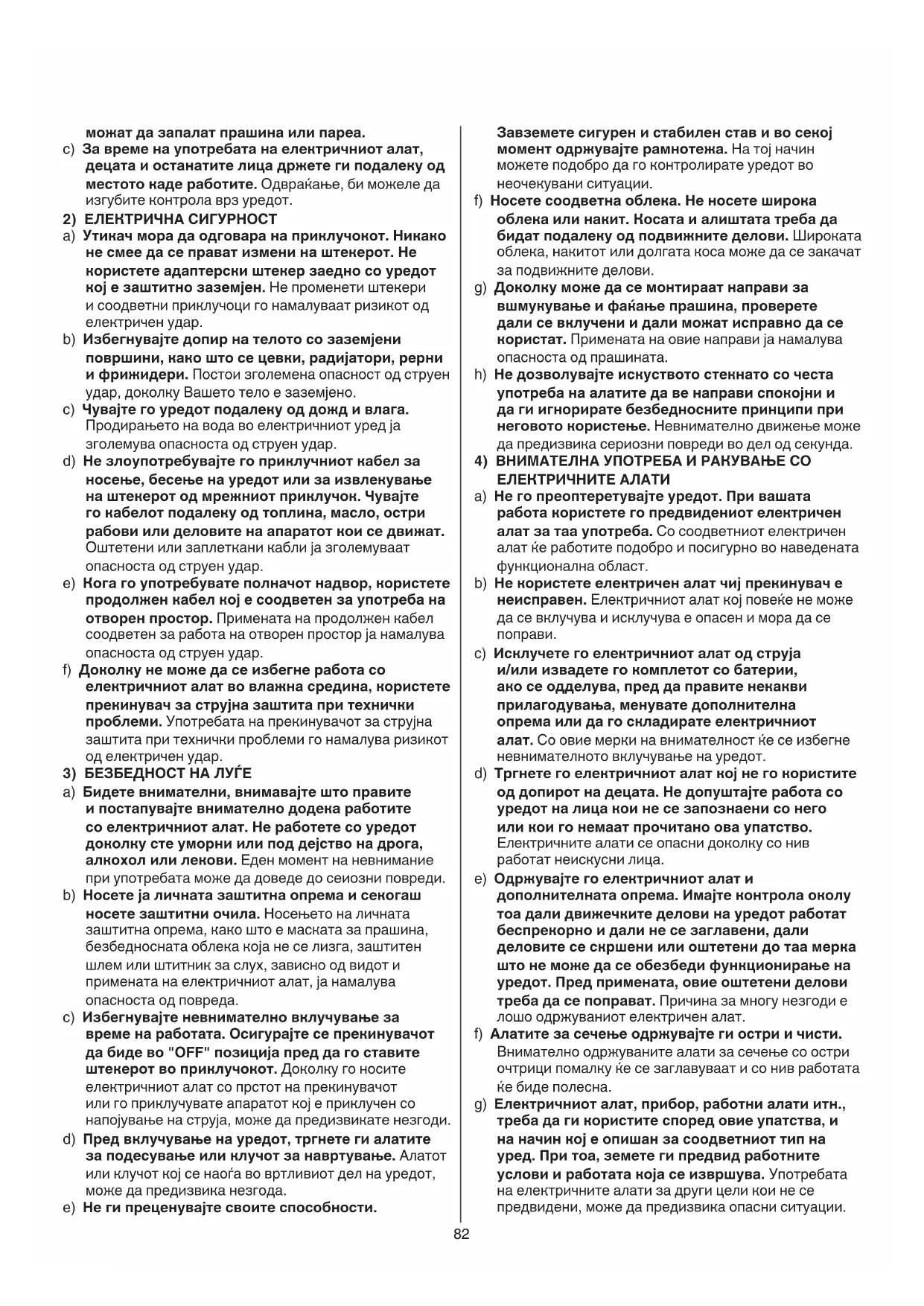 можат да запалат прашина или пареа.

c) За време на употребата на електричниот алат, децата и останатите лица држете ги подалеку од местото каде работите. Одвраќање, би можеле да изгубите контрола врз уредот.

2) ЕЛЕКТРИЧНА СИГУРНОСТ

a) Утикач мора да одговара на приклучокот. Никако не смее да се прават измени на штекерот. Не користете адаптерски штекер заедно со уредот кој е заштитно заземјен. Не променети штекери и соодветни приклучоци го намалуваат ризикот од електричен удар.

b) Избегнувајте допир на телото со заземјени површини, како што се цевки, радијатори, рерни и фрижидери. Постои зголемена опасност од струен удар, доколку Вашето тело е заземјено.

c) Чувајте го уредот подалеку од дожд и влага. Продирањето на вода во електричниот уред ја зголемува опасноста од струен удар.

d) Не злоупотребувајте го приклучниот кабел за носење, бесење на уредот или за извлекување на штекерот од мрежниот приклучок. Чувајте го кабелот подалеку од топлина, масло, остри рабови или деловите на апаратот кои се движат. Оштетени или заплеткани кабли ја зголемуваат опасноста од струен удар.

e) Кога го употребувате полначот надвор, користете продолжен кабел кој е соодветен за употреба на отворен простор. Примената на продолжен кабел соодветен за работа на отворен простор ја намалува опасноста од струен удар.

f) Доколку не може да се избегне работа со електричниот алат во влажна средина, користете прекинувач за струјна заштита при технички проблеми. Употребата на прекинувачот за струјна заштита при технички проблеми го намалува ризикот од електричен удар.

3) БЕЗБЕДНОСТ НА ЛУЃЕ

a) Бидете внимателни, внимавајте што правите и постапувајте внимателно додека работите со електричниот алат. Не работете со уредот доколку сте уморни или под дејство на дрога, алкохол или лекови. Еден момент на невнимание при употребата може да доведе до сеиозни повреди.

b) Носете ја личната заштитна опрема и секогаш носете заштитни очила. Носењето на личната заштитна опрема, како што е маската за прашина, безбедносната облека која не се лизга, заштитен шлем или штитник за слух, зависно од видот и примената на електричниот алат, ја намалува опасноста од повреда.

c) Избегнувајте невнимателно вклучување за време на работата. Осигурајте се прекинувачот да биде во "OFF" позиција пред да го ставите штекерот во приклучокот. Доколку го носите електричниот алат со прстот на прекинувачот или го приклучувате апаратот кој е приклучен со напојување на струја, може да предизвикате незгоди.

d) Пред вклучување на уредот, тргнете ги алатите за подесување или клучот за навртување. Алатот или клучот кој се наоѓа во вртливиот дел на уредот, може да предизвика незгода.

e) Не ги преценувајте своите способности. Завземете сигурен и стабилен став и во секој момент одржувајте рамнотежа. На тој начин можете подобро да го контролирате уредот во неочекувани ситуации.

f) Носете соодветна облека. Не носете широка облека или накит. Косата и алиштата треба да бидат подалеку од подвижните делови. Широката облека, накитот или долгата коса може да се закачат за подвижните делови.

g) Доколку може да се монтираат направи за вшмукување и фаќање прашина, проверете дали се вклучени и дали можат исправно да се користат. Примената на овие направи ја намалува опасноста од прашината.

h) Не дозволувајте искуството стекнато со честа употреба на алатите да ве направи спокојни и да ги игнорирате безбедносните принципи при неговото користење. Невнимателно движење може да предизвика сериозни повреди во дел од секунда.

4) ВНИМАТЕЛНА УПОТРЕБА И РАКУВАЊЕ СО ЕЛЕКТРИЧНИТЕ АЛАТИ

a) Не го преоптеретувајте уредот. При вашата работа користете го предвидениот електричен алат за таа употреба. Со соодветниот електричен алат ќе работите подобро и посигурно во наведената функционална област.

b) Не користете електричен алат чиј прекинувач е неисправен. Електричниот алат кој повеќе не може да се вклучува и исклучува е опасен и мора да се поправи.

c) Исклучете го електричниот алат од струја и/или извадете го комплетот со батерии, ако се одделува, пред да правите некакви прилагодувања, менувате дополнителна опрема или да го складирате електричниот алат. Со овие мерки на внимателност ќе се избегне невнимателното вклучување на уредот.

d) Тргнете го електричниот алат кој не го користите од допирот на децата. Не допуштајте работа со уредот на лица кои не се запознаени со него или кои го немаат прочитано ова упатство. Електричните алати се опасни доколку со нив работат неискусни лица.

e) Одржувајте го електричниот алат и дополнителната опрема. Имајте контрола околу тоа дали движечките делови на уредот работат беспрекорно и дали не се заглавени, дали деловите се скршени или оштетени до таа мерка што не може да се обезбеди функционирање на уредот. Пред примената, овие оштетени делови треба да се поправат. Причина за многу незгоди е лошо одржуваниот електричен алат.

f) Алатите за сечење одржувајте ги остри и чисти. Внимателно одржуваните алати за сечење со остри очтрици помалку ќе се заглавуваат и со нив работата ќе биде полесна.

g) Електричниот алат, прибор, работни алати итн., треба да ги користите според овие упатства, и на начин кој е опишан за соодветниот тип на уред. При тоа, земете ги предвид работните услови и работата која се извршува. Употребата на електричните алати за други цели кои не се предвидени, може да предизвика опасни ситуации.

82